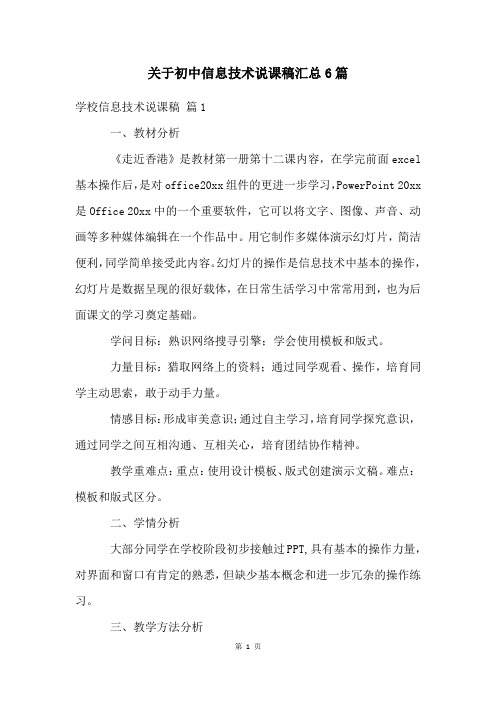 关于初中信息技术说课稿汇总6篇

学校信息技术说课稿 篇1

一、教材分析

《走近香港》是教材第一册第十二课内容，在学完前面excel基本操作后，是对office20xx组件的更进一步学习，PowerPoint 20xx是Office 20xx中的一个重要软件，它可以将文字、图像、声音、动画等多种媒体编辑在一个作品中。用它制作多媒体演示幻灯片，简洁便利，同学简单接受此内容。幻灯片的操作是信息技术中基本的操作，幻灯片是数据呈现的很好载体，在日常生活学习中常常用到，也为后面课文的学习奠定基础。

学问目标：熟识网络搜寻引擎；学会使用模板和版式。

力量目标：猎取网络上的资料；通过同学观看、操作，培育同学主动思索，敢于动手力量。

情感目标：形成审美意识；通过自主学习，培育同学探究意识，通过同学之间互相沟通、互相关心，培育团结协作精神。

教学重难点：重点：使用设计模板、版式创建演示文稿。难点：模板和版式区分。

二、学情分析

大部分同学在学校阶段初步接触过PPT，具有基本的操作力量，对界面和窗口有肯定的熟悉，但缺少基本概念和进一步冗杂的操作练习。

三、教学方法分析

第 1 页